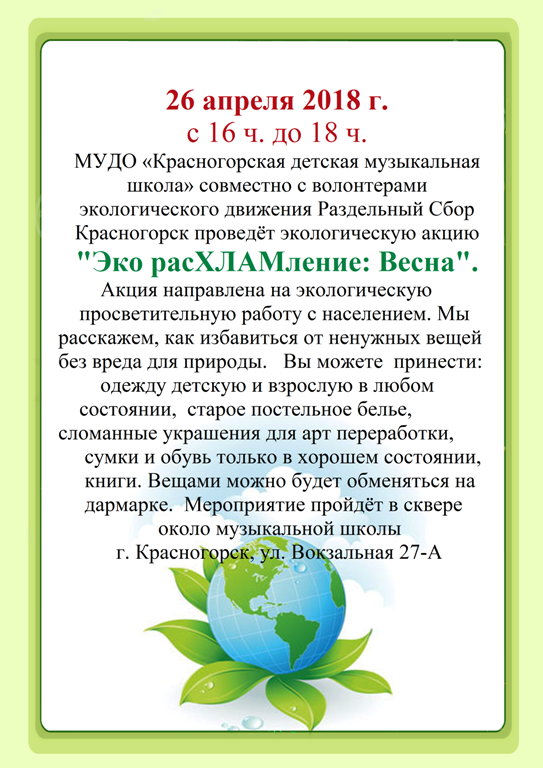 26 апреля 2018 г.
с 16 ч. до 18 ч.

МУДО «Красногорская детская музыкальная школа» совместно с волонтерами экологического движения Раздельный Сбор Красногорск проведёт экологическую акцию

"Эко расХЛАМление: Весна".

Акция направлена на экологическую просветительную работу с населением. Мы расскажем, как избавиться от ненужных вещей без вреда для природы. Вы можете принести: одежду детскую и взрослую в любом состоянии, старое постельное белье, сломанные украшения для арт переработки, сумки и обувь только в хорошем состоянии, книги. Вещами можно будет обменяться на дармарке. Мероприятие пройдёт в сквере около музыкальной школы г. Красногорск, ул. Вокзальная 27-А